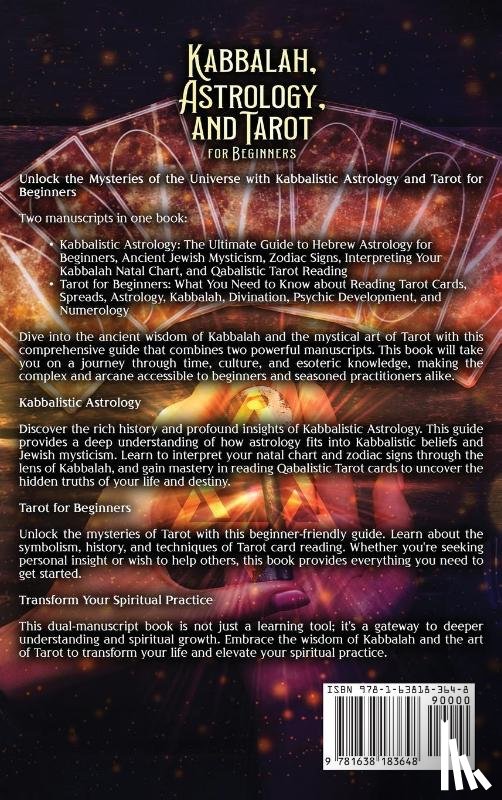 Kabbalah, Astrology, and Tarot
for Beginners

Unlock the Mysteries of the Universe with Kabbalistic Astrology and Tarot for Beginners

Two manuscripts in one book:

• Kabbalistic Astrology: The Ultimate Guide to Hebrew Astrology for Beginners, Ancient Jewish Mysticism, Zodiac Signs, Interpreting Your Kabbalah Natal Chart, and Qabalistic Tarot Reading
• Tarot for Beginners: What You Need to Know about Reading Tarot Cards, Spreads, Astrology, Kabbalah, Divination, Psychic Development, and Numerology

Dive into the ancient wisdom of Kabbalah and the mystical art of Tarot with this comprehensive guide that combines two powerful manuscripts. This book will take you on a journey through time, culture, and esoteric knowledge, making the complex and arcane accessible to beginners and seasoned practitioners alike.

Kabbalistic Astrology

Discover the rich history and profound insights of Kabbalistic Astrology. This guide provides a deep understanding of how astrology fits into Kabbalistic beliefs and Jewish mysticism. Learn to interpret your natal chart and zodiac signs through the lens of Kabbalah, and gain mastery in reading Qabalistic Tarot cards to uncover the hidden truths of your life and destiny.

Tarot for Beginners

Unlock the mysteries of Tarot with this beginner-friendly guide. Learn about the symbolism, history, and techniques of Tarot card reading. Whether you're seeking personal insight or wish to help others, this book provides everything you need to get started.

Transform Your Spiritual Practice

This dual-manuscript book is not just a learning tool; it's a gateway to deeper understanding and spiritual growth. Embrace the wisdom of Kabbalah and the art of Tarot to transform your life and elevate your spiritual practice.

ISBN 978-1-63818-364-8
90000
9 781638 183648